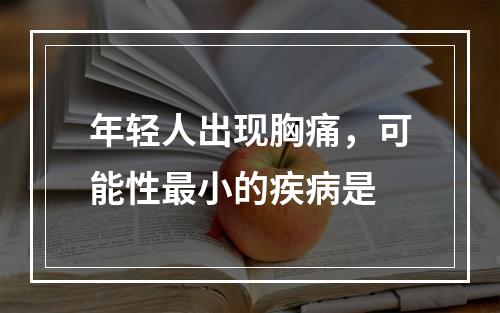 年轻人出现胸痛，可能性最小的疾病是